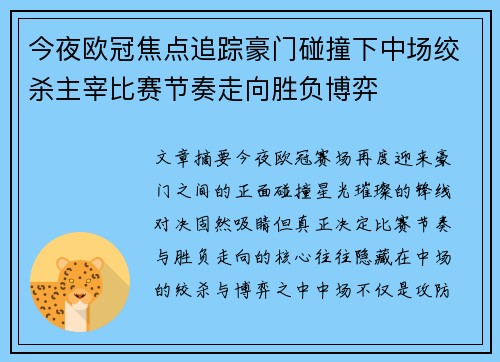 今夜欧冠焦点追踪豪门碰撞下中场绞杀主宰比赛节奏走向胜负博弈

文章摘要今夜欧冠赛场再度迎来豪门之间的正面碰撞星光璀璨的锋线对决固然吸睛但真正决定比赛节奏与胜负走向的核心往往隐藏在中场的绞杀与博弈之中中场不仅是攻防